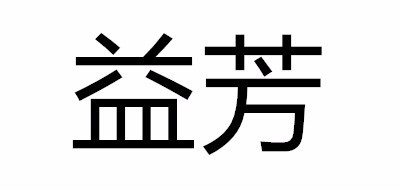 益芳